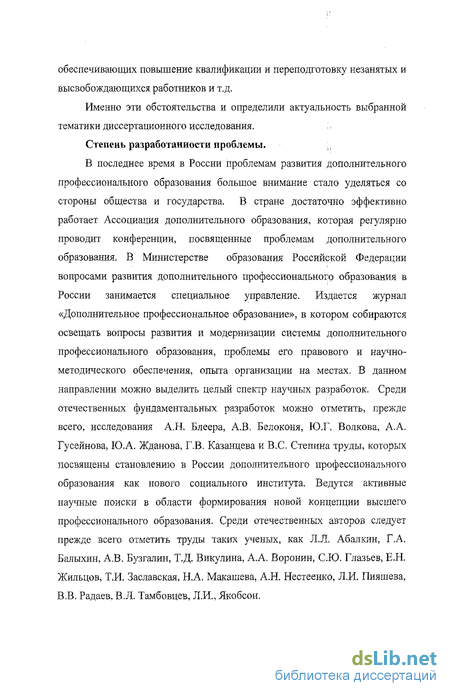 обеспечивающих повышение квалификации и переподготовку незанятых и высвобождающихся работников и т.д.

Именно эти обстоятельства и определили актуальность выбранной тематики диссертационного исследования.

Степень разработанности проблемы.

В последнее время в России проблемам развития дополнительного профессионального образования большое внимание стало уделяться со стороны общества и государства. В стране достаточно эффективно работает Ассоциация дополнительного образования, которая регулярно проводит конференции, посвященные проблемам дополнительного образования. В Министерстве образования Российской Федерации вопросами развития дополнительного профессионального образования в России занимается специальное управление. Издается журнал «Дополнительное профессиональное образование», в котором собираются освещать вопросы развития и модернизации системы дополнительного профессионального образования, проблемы его правового и научно-методического обеспечения, опыта организации на местах. В данном направлении можно выделить целый спектр научных разработок. Среди отечественных фундаментальных разработок можно отметить, прежде всего, исследования А.Н. Блеера, А.В. Белоконя, Ю.Г. Волкова, А.А. Гусейнова, Ю.А. Жданова, Г.В. Казанцева и В.С. Степина труды, которых посвящены становлению в России дополнительного профессионального образования как нового социального института. Ведутся активные научные поиски в области формирования новой концепции высшего профессионального образования. Среди отечественных авторов следует прежде всего отметить труды таких ученых, как Л.Л. Абалкин, Г.А. Балыхин, А.В. Бузгалин, Т.Д. Викулина, А.А. Воронин, С.Ю. Глазьев, Е.Н. Жильцов, Т.И. Заславская, Н.А. Макашева, А.Н. Нестеенко, Л.И. Пияшева, В.В. Радаев, В.Л. Тамбовцев, Л.И., Якобсон.

dsLib.net
библиотека диссертаций